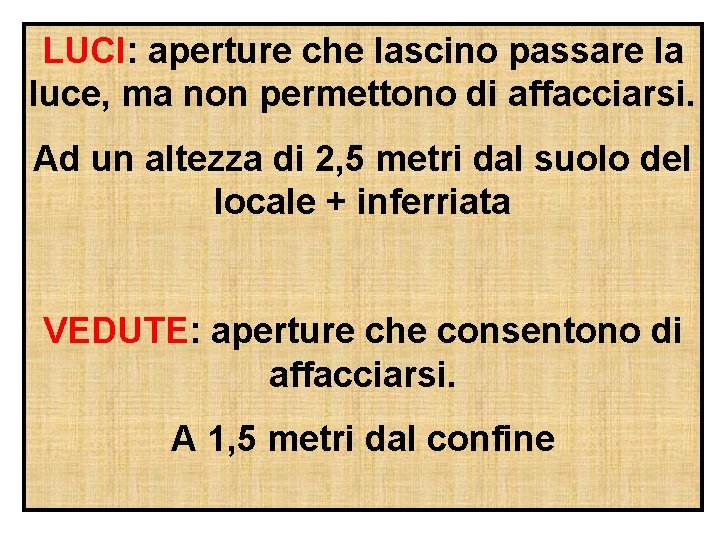 LUCI: aperture che lascino passare la luce, ma non permettono di affacciarsi.

Ad un altezza di 2,5 metri dal suolo del locale + inferriata

VEDUTE: aperture che consentono di affacciarsi.

A 1,5 metri dal confine